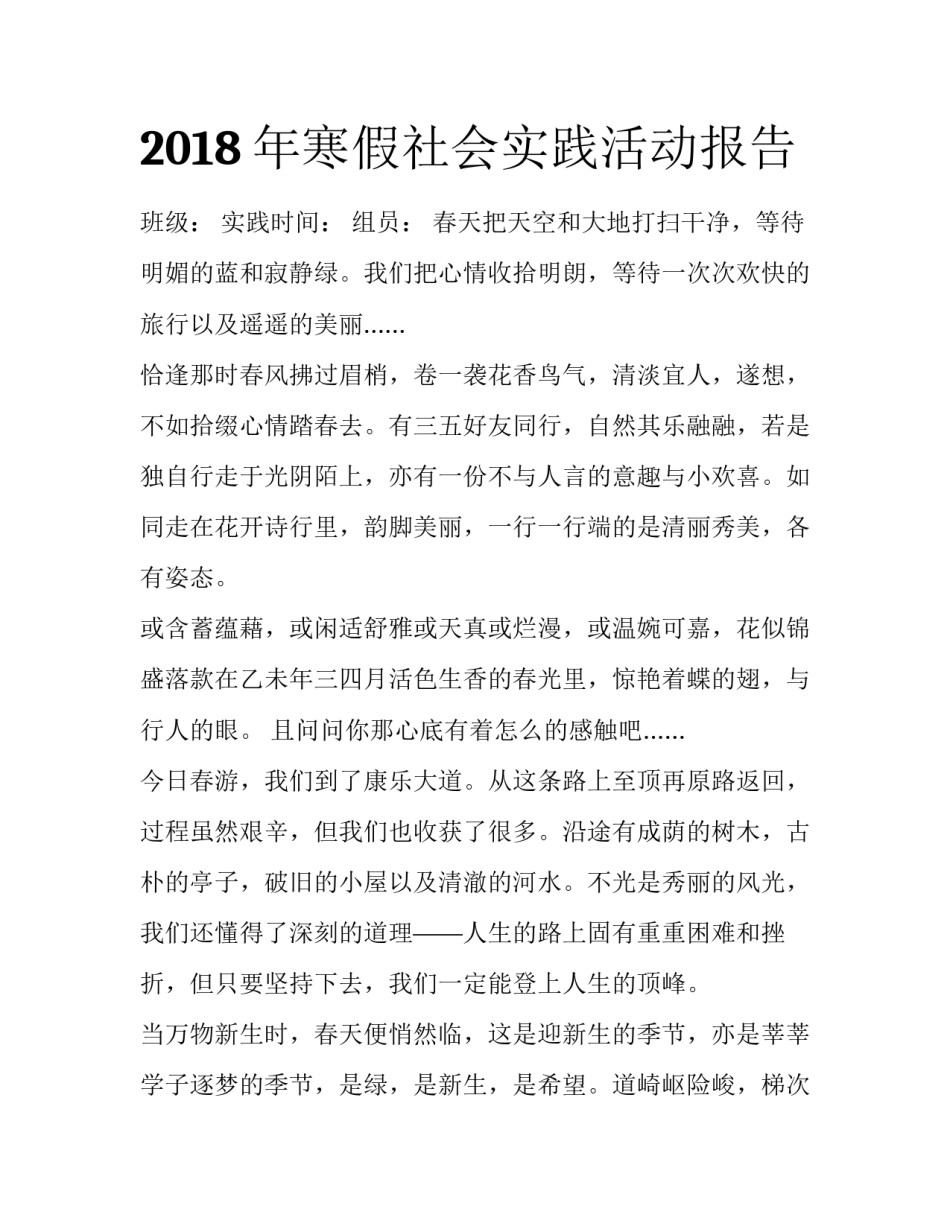 2018年寒假社会实践活动报告

班级： 实践时间： 组员： 春天把天空和大地打扫干净，等待明媚的蓝和寂静绿。我们把心情收拾明朗，等待一次次欢快的旅行以及遥遥的美丽……

恰逢那时春风拂过眉梢，卷一袭花香鸟气，清淡宜人，遂想，不如拾缀心情踏春去。有三五好友同行，自然其乐融融，若是独自行走于光阴陌上，亦有一份不与人言的意趣与小欢喜。如同走在花开诗行里，韵脚美丽，一行一行端的是清丽秀美，各有姿态。

或含蓄蕴藉，或闲适舒雅或天真或烂漫，或温婉可嘉，花似锦盛落款在乙未年三四月活色生香的春光里，惊艳着蝶的翅，与行人的眼。 且问问你那心底有着怎么的感触吧……

今日春游，我们到了康乐大道。从这条路上至顶再原路返回，过程虽然艰辛，但我们也收获了很多。沿途有成荫的树木，古朴的亭子，破旧的小屋以及清澈的河水。不光是秀丽的风光，我们还懂得了深刻的道理——人生的路上固有重重困难和挫折，但只要坚持下去，我们一定能登上人生的顶峰。

当万物新生时，春天便悄然临，这是迎新生的季节，亦是莘莘学子逐梦的季节，是绿，是新生，是希望。道崎岖险峻，梯次